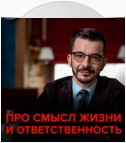 ПРО СМЫСЛ ЖИЗНИ
И ОТВЕТСТВЕННОСТЬ